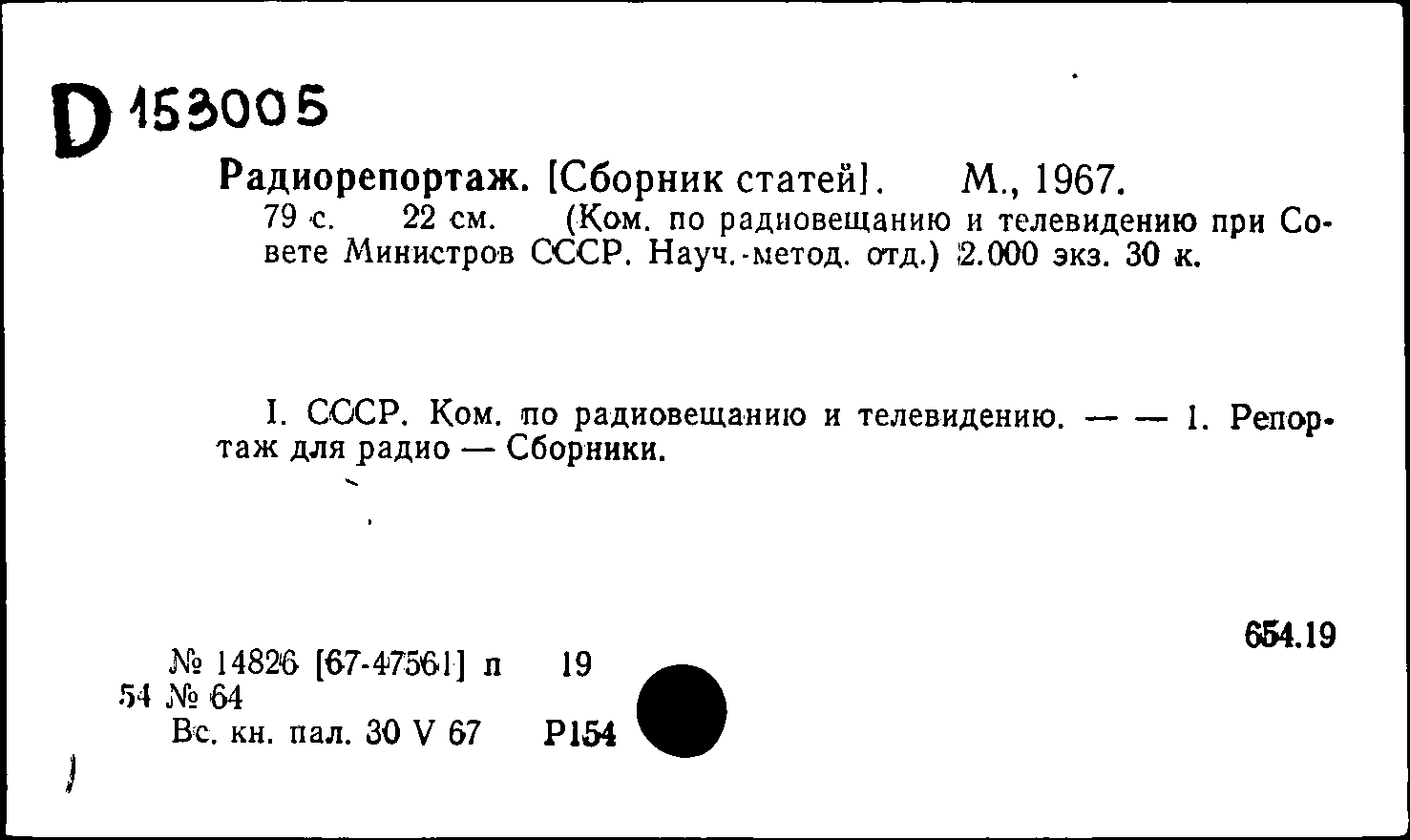 D 153005

Радиорепортаж. [Сборник статей]. М., 1967. 79 с. 22 см. (Ком. по радиовещанию и телевидению при Совете Министров СССР. Науч.-метод. отд.) 2.000 экз. 30 к.

I. СССР. Ком. по радиовещанию и телевидению. — — 1. Репортаж для радио — Сборники.

654.19

№ 14826 [67-47561] п 19
54 № 64
Вс. кн. пал. 30 V 67 Р154